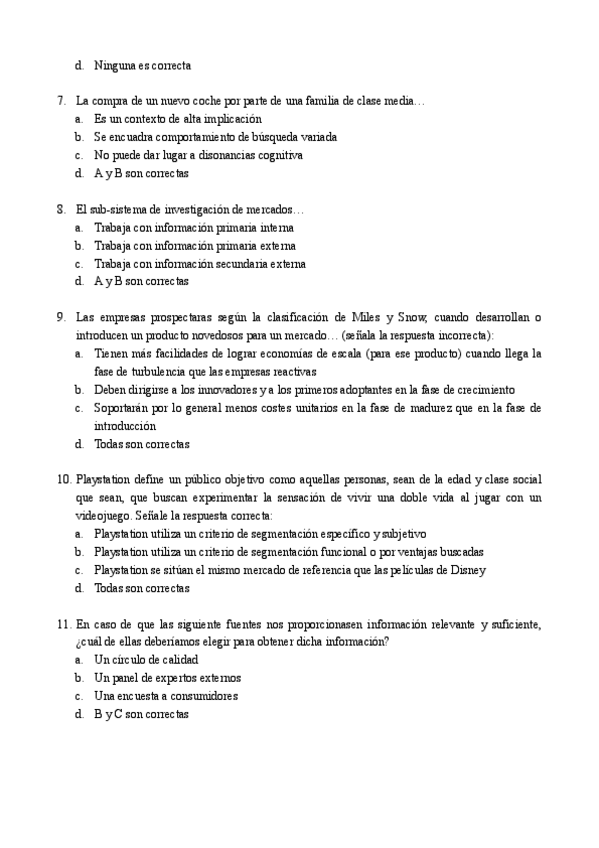 d. Ninguna es correcta

7. La compra de un nuevo coche por parte de una familia de clase media…
a. Es un contexto de alta implicación
b. Se encuadra comportamiento de búsqueda variada
c. No puede dar lugar a disonancias cognitiva
d. A y B son correctas

8. El sub-sistema de investigación de mercados…
a. Trabaja con información primaria interna
b. Trabaja con información primaria externa
c. Trabaja con información secundaria externa
d. A y B son correctas

9. Las empresas prospectaras según la clasificación de Miles y Snow, cuando desarrollan o introducen un producto novedosos para un mercado… (señala la respuesta incorrecta):
a. Tienen más facilidades de lograr economías de escala (para ese producto) cuando llega la fase de turbulencia que las empresas reactivas
b. Deben dirigirse a los innovadores y a los primeros adoptantes en la fase de crecimiento
c. Soportarán por lo general menos costes unitarios en la fase de madurez que en la fase de introducción
d. Todas son correctas

10. Playstation define un público objetivo como aquellas personas, sean de la edad y clase social que sean, que buscan experimentar la sensación de vivir una doble vida al jugar con un videojuego. Señale la respuesta correcta:
a. Playstation utiliza un criterio de segmentación específico y subjetivo
b. Playstation utiliza un criterio de segmentación funcional o por ventajas buscadas
c. Playstation se sitúan el mismo mercado de referencia que las películas de Disney
d. Todas son correctas

11. En caso de que las siguiente fuentes nos proporcionasen información relevante y suficiente, ¿cuál de ellas deberíamos elegir para obtener dicha información?
a. Un círculo de calidad
b. Un panel de expertos externos
c. Una encuesta a consumidores
d. B y C son correctas